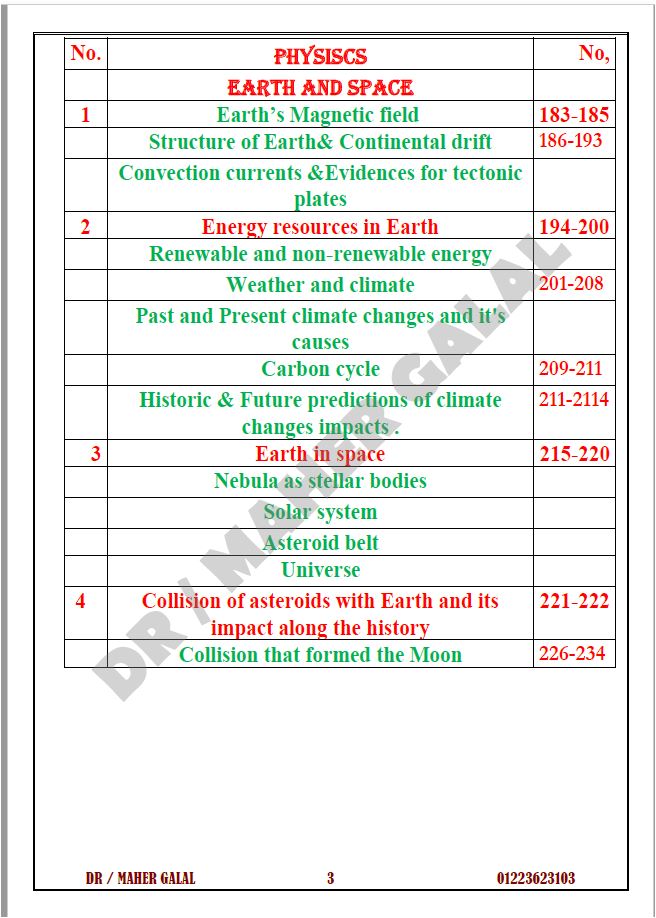 | No. | PHYSISCS | No, |
|---|---|---|
| | EARTH AND SPACE | |
| 1 | Earth's Magnetic field | 183-185 |
| | Structure of Earth& Continental drift | 186-193 |
| | Convection currents &Evidences for tectonic plates | |
| 2 | Energy resources in Earth | 194-200 |
| | Renewable and non-renewable energy | |
| | Weather and climate | 201-208 |
| | Past and Present climate changes and it's causes | |
| | Carbon cycle | 209-211 |
| | Historic & Future predictions of climate changes impacts . | 211-2114 |
| 3 | Earth in space | 215-220 |
| | Nebula as stellar bodies | |
| | Solar system | |
| | Asteroid belt | |
| | Universe | |
| 4 | Collision of asteroids with Earth and its impact along the history | 221-222 |
| | Collision that formed the Moon | 226-234 |

DR / MAHER GALAL

DR / MAHER GALAL 3 01223623103